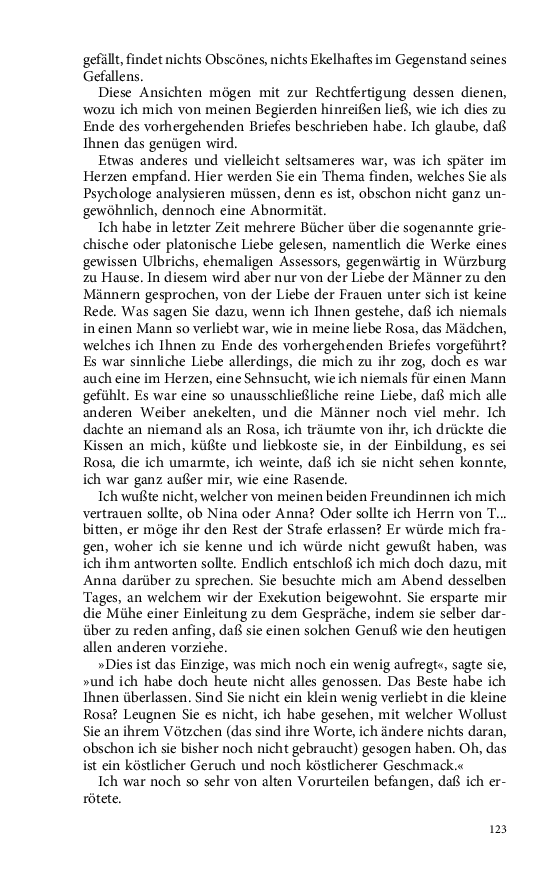 gefällt, findet nichts Obscönes, nichts Ekelhaftes im Gegenstand seines Gefallens.

Diese Ansichten mögen mit zur Rechtfertigung dessen dienen, wozu ich mich von meinen Begierden hinreißen ließ, wie ich dies zu Ende des vorhergehenden Briefes beschrieben habe. Ich glaube, daß Ihnen das genügen wird.

Etwas anderes und vielleicht seltsameres war, was ich später im Herzen empfand. Hier werden Sie ein Thema finden, welches Sie als Psychologe analysieren müssen, denn es ist, obschon nicht ganz ungewöhnlich, dennoch eine Abnormität.

Ich habe in letzter Zeit mehrere Bücher über die sogenannte griechische oder platonische Liebe gelesen, namentlich die Werke eines gewissen Ulbrichs, ehemaligen Assessors, gegenwärtig in Würzburg zu Hause. In diesem wird aber nur von der Liebe der Männer zu den Männern gesprochen, von der Liebe der Frauen unter sich ist keine Rede. Was sagen Sie dazu, wenn ich Ihnen gestehe, daß ich niemals in einen Mann so verliebt war, wie in meine liebe Rosa, das Mädchen, welches ich Ihnen zu Ende des vorhergehenden Briefes vorgeführt? Es war sinnliche Liebe allerdings, die mich zu ihr zog, doch es war auch eine im Herzen, eine Sehnsucht, wie ich niemals für einen Mann gefühlt. Es war eine so unausschließliche reine Liebe, daß mich alle anderen Weiber anekelten, und die Männer noch viel mehr. Ich dachte an niemand als an Rosa, ich träumte von ihr, ich drückte die Kissen an mich, küßte und liebkoste sie, in der Einbildung, es sei Rosa, die ich umarmte, ich weinte, daß ich sie nicht sehen konnte, ich war ganz außer mir, wie eine Rasende.

Ich wußte nicht, welcher von meinen beiden Freundinnen ich mich vertrauen sollte, ob Nina oder Anna? Oder sollte ich Herrn von T... bitten, er möge ihr den Rest der Strafe erlassen? Er würde mich fragen, woher ich sie kenne und ich würde nicht gewußt haben, was ich ihm antworten sollte. Endlich entschloß ich mich doch dazu, mit Anna darüber zu sprechen. Sie besuchte mich am Abend desselben Tages, an welchem wir der Exekution beigewohnt. Sie ersparte mir die Mühe einer Einleitung zu dem Gespräche, indem sie selber darüber zu reden anfing, daß sie einen solchen Genuß wie den heutigen allen anderen vorziehe.

»Dies ist das Einzige, was mich noch ein wenig aufregt«, sagte sie, »und ich habe doch heute nicht alles genossen. Das Beste habe ich Ihnen überlassen. Sind Sie nicht ein klein wenig verliebt in die kleine Rosa? Leugnen Sie es nicht, ich habe gesehen, mit welcher Wollust Sie an ihrem Vötzchen (das sind ihre Worte, ich ändere nichts daran, obschon ich sie bisher noch nicht gebraucht) gesogen haben. Oh, das ist ein köstlicher Geruch und noch köstlicherer Geschmack.«

Ich war noch so sehr von alten Vorurteilen befangen, daß ich errötete.

123